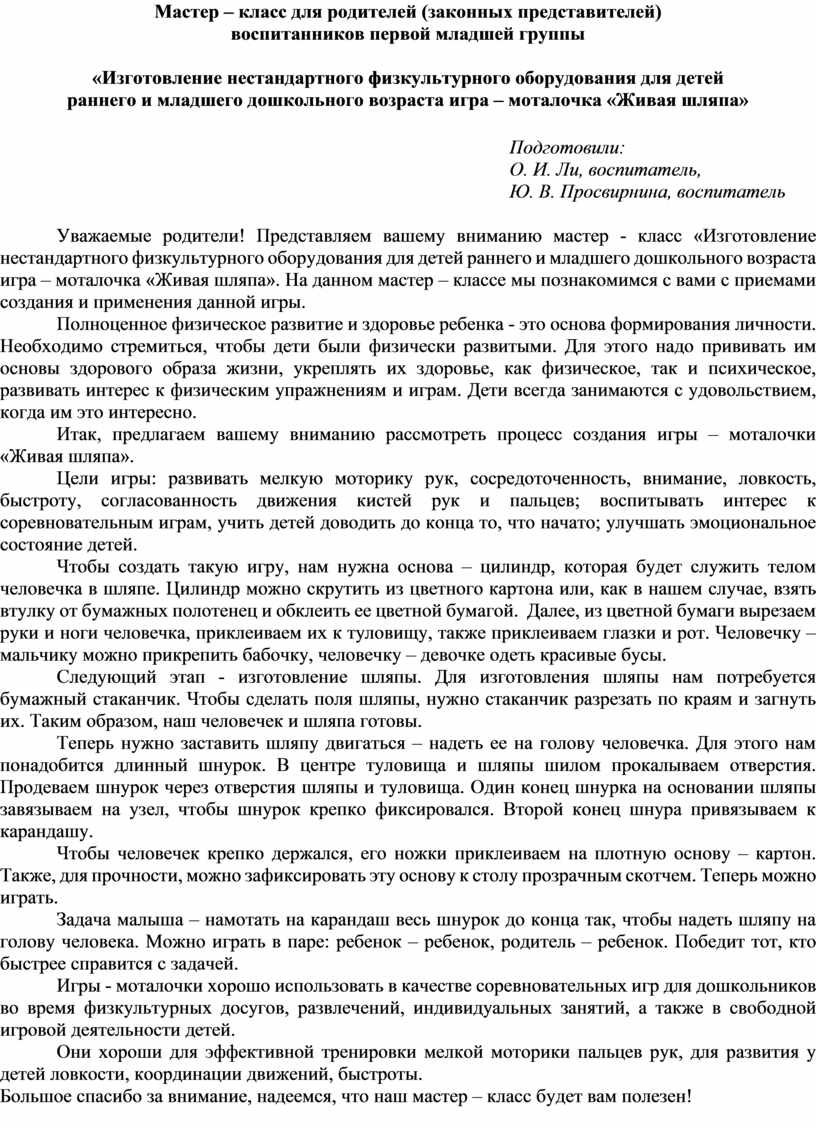 Мастер – класс для родителей (законных представителей) воспитанников первой младшей группы

«Изготовление нестандартного физкультурного оборудования для детей раннего и младшего дошкольного возраста игра – моталочка «Живая шляпа»

Подготовили:
О. И. Ли, воспитатель,
Ю. В. Просвирнина, воспитатель

Уважаемые родители! Представляем вашему вниманию мастер - класс «Изготовление нестандартного физкультурного оборудования для детей раннего и младшего дошкольного возраста игра – моталочка «Живая шляпа». На данном мастер – классе мы познакомимся с вами с приемами создания и применения данной игры.

Полноценное физическое развитие и здоровье ребенка - это основа формирования личности. Необходимо стремиться, чтобы дети были физически развитыми. Для этого надо прививать им основы здорового образа жизни, укреплять их здоровье, как физическое, так и психическое, развивать интерес к физическим упражнениям и играм. Дети всегда занимаются с удовольствием, когда им это интересно.

Итак, предлагаем вашему вниманию рассмотреть процесс создания игры – моталочки «Живая шляпа».

Цели игры: развивать мелкую моторику рук, сосредоточенность, внимание, ловкость, быстроту, согласованность движения кистей рук и пальцев; воспитывать интерес к соревновательным играм, учить детей доводить до конца то, что начато; улучшать эмоциональное состояние детей.

Чтобы создать такую игру, нам нужна основа – цилиндр, которая будет служить телом человечка в шляпе. Цилиндр можно скрутить из цветного картона или, как в нашем случае, взять втулку от бумажных полотенец и обклеить ее цветной бумагой. Далее, из цветной бумаги вырезаем руки и ноги человечка, приклеиваем их к туловищу, также приклеиваем глазки и рот. Человечку – мальчику можно прикрепить бабочку, человечку – девочке одеть красивые бусы.

Следующий этап - изготовление шляпы. Для изготовления шляпы нам потребуется бумажный стаканчик. Чтобы сделать поля шляпы, нужно стаканчик разрезать по краям и загнуть их. Таким образом, наш человечек и шляпа готовы.

Теперь нужно заставить шляпу двигаться – надеть ее на голову человечка. Для этого нам понадобится длинный шнурок. В центре туловища и шляпы шилом прокалываем отверстия. Продеваем шнурок через отверстия шляпы и туловища. Один конец шнурка на основании шляпы завязываем на узел, чтобы шнурок крепко фиксировался. Второй конец шнура привязываем к карандашу.

Чтобы человечек крепко держался, его ножки приклеиваем на плотную основу – картон. Также, для прочности, можно зафиксировать эту основу к столу прозрачным скотчем. Теперь можно играть.

Задача малыша – намотать на карандаш весь шнурок до конца так, чтобы надеть шляпу на голову человека. Можно играть в паре: ребенок – ребенок, родитель – ребенок. Победит тот, кто быстрее справится с задачей.

Игры - моталочки хорошо использовать в качестве соревновательных игр для дошкольников во время физкультурных досугов, развлечений, индивидуальных занятий, а также в свободной игровой деятельности детей.

Они хороши для эффективной тренировки мелкой моторики пальцев рук, для развития у детей ловкости, координации движений, быстроты.

Большое спасибо за внимание, надеемся, что наш мастер – класс будет вам полезен!